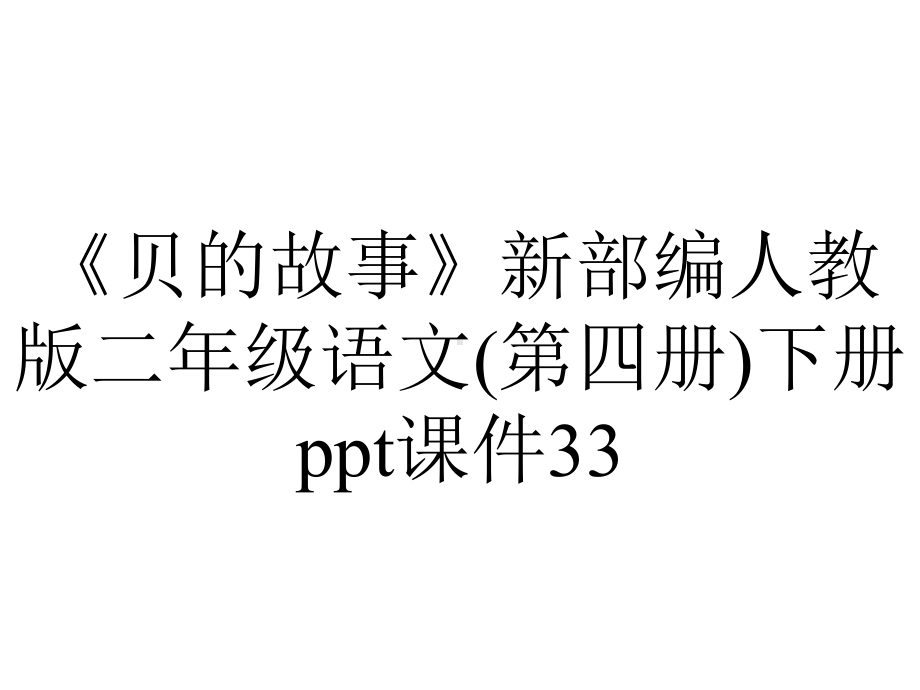 《贝的故事》新部编人教版二年级语文(第四册)下册ppt课件33